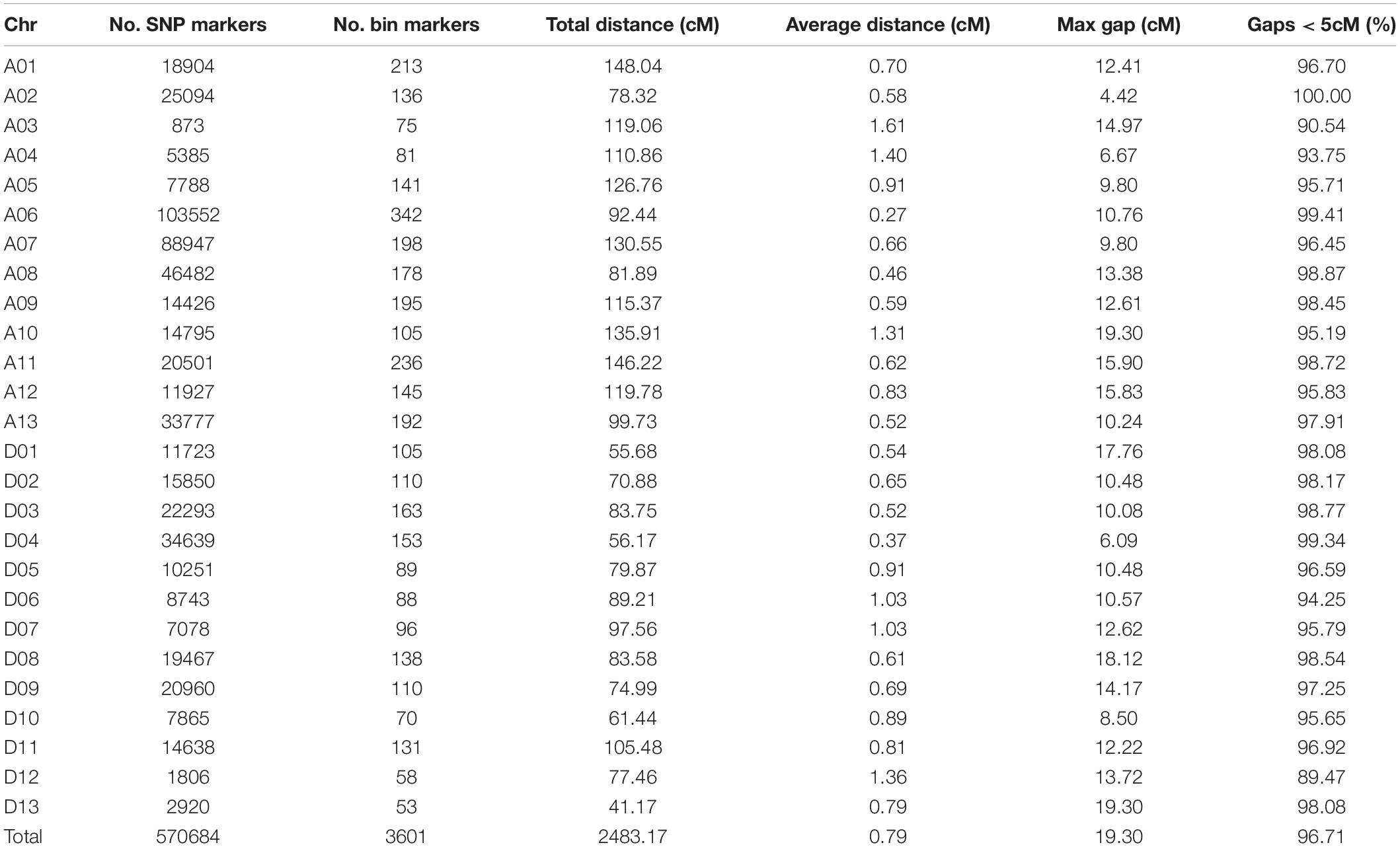 | Chr | No. SNP markers | No. bin markers | Total distance (cM) | Average distance (cM) | Max gap (cM) | Gaps < 5cM (%) |
|---|---|---|---|---|---|---|
| A01 | 18904 | 213 | 148.04 | 0.70 | 12.41 | 96.70 |
| A02 | 25094 | 136 | 78.32 | 0.58 | 4.42 | 100.00 |
| A03 | 873 | 75 | 119.06 | 1.61 | 14.97 | 90.54 |
| A04 | 5385 | 81 | 110.86 | 1.40 | 6.67 | 93.75 |
| A05 | 7788 | 141 | 126.76 | 0.91 | 9.80 | 95.71 |
| A06 | 103552 | 342 | 92.44 | 0.27 | 10.76 | 99.41 |
| A07 | 88947 | 198 | 130.55 | 0.66 | 9.80 | 96.45 |
| A08 | 46482 | 178 | 81.89 | 0.46 | 13.38 | 98.87 |
| A09 | 14426 | 195 | 115.37 | 0.59 | 12.61 | 98.45 |
| A10 | 14795 | 105 | 135.91 | 1.31 | 19.30 | 95.19 |
| A11 | 20501 | 236 | 146.22 | 0.62 | 15.90 | 98.72 |
| A12 | 11927 | 145 | 119.78 | 0.83 | 15.83 | 95.83 |
| A13 | 33777 | 192 | 99.73 | 0.52 | 10.24 | 97.91 |
| D01 | 11723 | 105 | 55.68 | 0.54 | 17.76 | 98.08 |
| D02 | 15850 | 110 | 70.88 | 0.65 | 10.48 | 98.17 |
| D03 | 22293 | 163 | 83.75 | 0.52 | 10.08 | 98.77 |
| D04 | 34639 | 153 | 56.17 | 0.37 | 6.09 | 99.34 |
| D05 | 10251 | 89 | 79.87 | 0.91 | 10.48 | 96.59 |
| D06 | 8743 | 88 | 89.21 | 1.03 | 10.57 | 94.25 |
| D07 | 7078 | 96 | 97.56 | 1.03 | 12.62 | 95.79 |
| D08 | 19467 | 138 | 83.58 | 0.61 | 18.12 | 98.54 |
| D09 | 20960 | 110 | 74.99 | 0.69 | 14.17 | 97.25 |
| D10 | 7865 | 70 | 61.44 | 0.89 | 8.50 | 95.65 |
| D11 | 14638 | 131 | 105.48 | 0.81 | 12.22 | 96.92 |
| D12 | 1806 | 58 | 77.46 | 1.36 | 13.72 | 89.47 |
| D13 | 2920 | 53 | 41.17 | 0.79 | 19.30 | 98.08 |
| Total | 570684 | 3601 | 2483.17 | 0.79 | 19.30 | 96.71 |